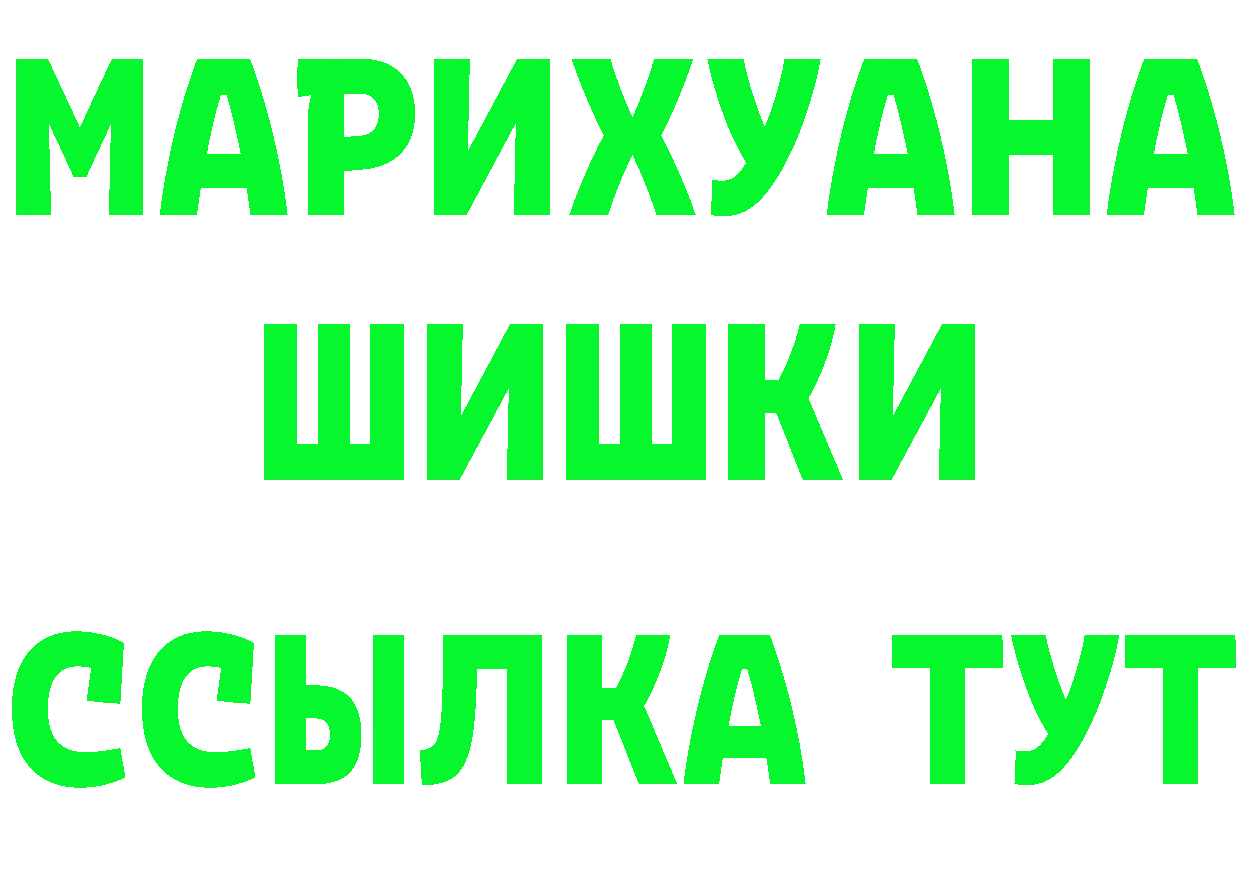 МАРИХУАНА
ШИШКИ
ССЫЛКА ТУТ